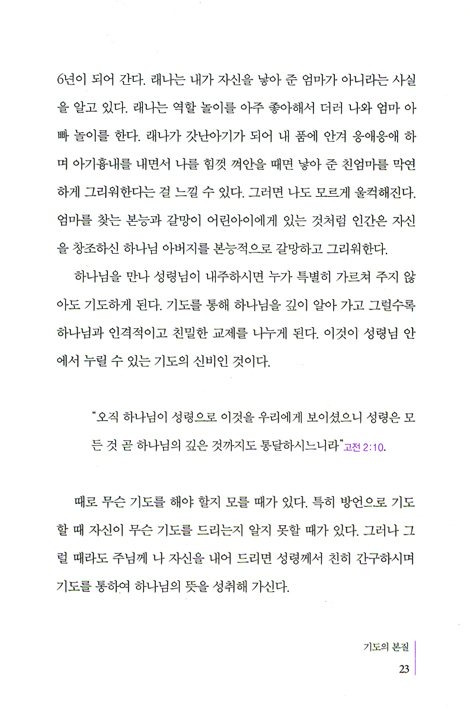 6년이 되어 간다. 래나는 내가 자신을 낳아 준 엄마가 아니라는 사실을 알고 있다. 래나는 역할 놀이를 아주 좋아해서 더러 나와 엄마 아빠 놀이를 한다. 래나가 갓난아기가 되어 내 품에 안겨 응애응애 하며 아기흉내를 내면서 나를 힘껏 껴안을 때면 낳아 준 친엄마를 막연하게 그리워한다는 걸 느낄 수 있다. 그러면 나도 모르게 울컥해진다. 엄마를 찾는 본능과 갈망이 어린아이에게 있는 것처럼 인간은 자신을 창조하신 하나님 아버지를 본능적으로 갈망하고 그리워한다.

하나님을 만나 성령님이 내주하시면 누가 특별히 가르쳐 주지 않아도 기도하게 된다. 기도를 통해 하나님을 깊이 알아 가고 그럴수록 하나님과 인격적이고 친밀한 교제를 나누게 된다. 이것이 성령님 안에서 누릴 수 있는 기도의 신비인 것이다.

"오직 하나님이 성령으로 이것을 우리에게 보이셨으니 성령은 모든 것 곧 하나님의 깊은 것까지도 통달하시느니라" 고전 2:10.

때로 무슨 기도를 해야 할지 모를 때가 있다. 특히 방언으로 기도할 때 자신이 무슨 기도를 드리는지 알지 못할 때가 있다. 그러나 그럴 때라도 주님께 나 자신을 내어 드리면 성령께서 친히 간구하시며 기도를 통하여 하나님의 뜻을 성취해 가신다.

기도의 본질
23